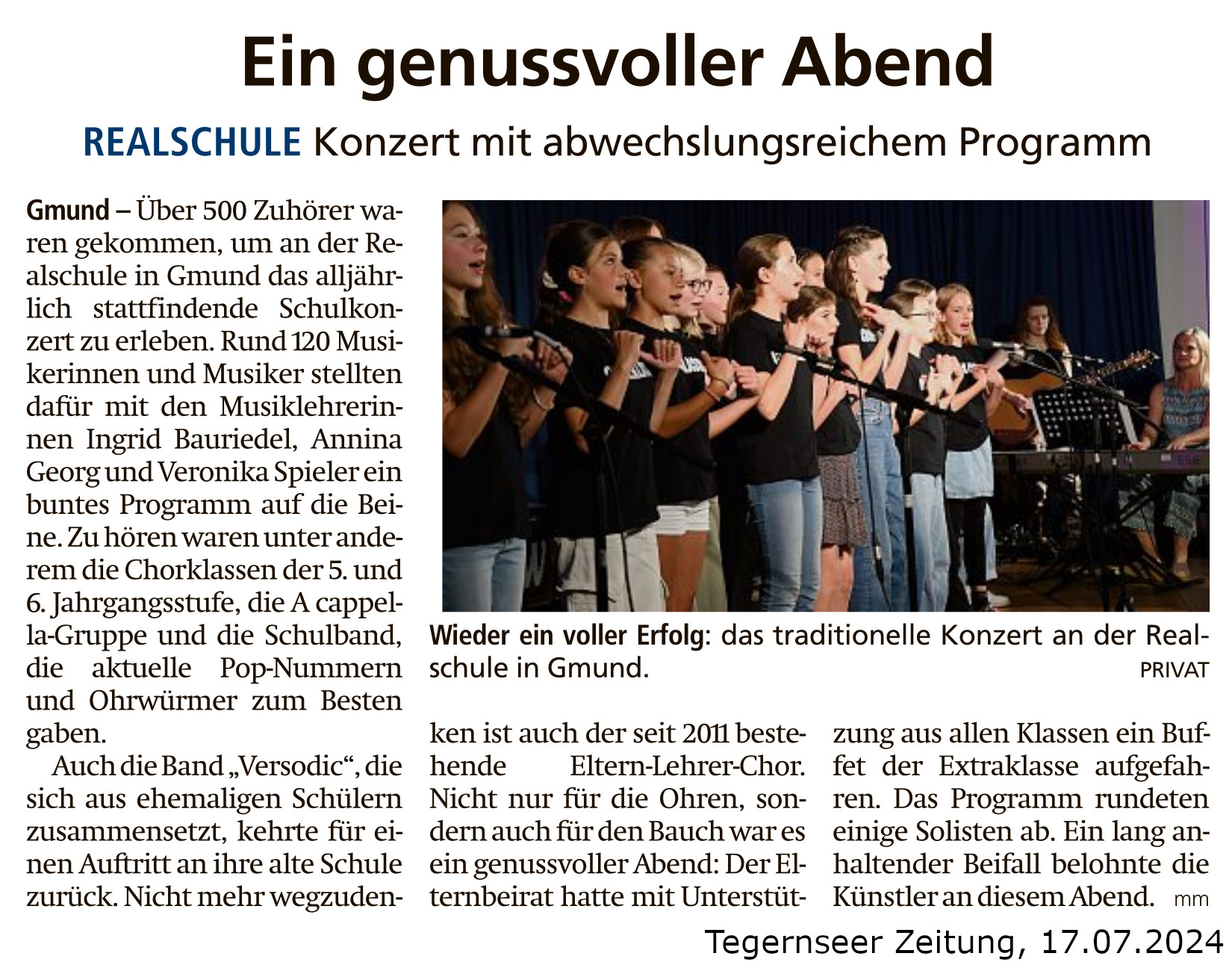 Ein genussvoller Abend

REALSCHULE Konzert mit abwechslungsreichem Programm

Gmund – Über 500 Zuhörer waren gekommen, um an der Realschule in Gmund das alljährlich stattfindende Schulkonzert zu erleben. Rund 120 Musikerinnen und Musiker stellten dafür mit den Musiklehrerinnen Ingrid Bauriedel, Annina Georg und Veronika Spieler ein buntes Programm auf die Beine. Zu hören waren unter anderem die Chorklassen der 5. und 6. Jahrgangsstufe, die A cappella-Gruppe und die Schulband, die aktuelle Pop-Nummern und Ohrwürmer zum Besten gaben.

Auch die Band „Versodic“, die sich aus ehemaligen Schülern zusammensetzt, kehrte für einen Auftritt an ihre alte Schule zurück. Nicht mehr wegzudenken ist auch der seit 2011 bestehende Eltern-Lehrer-Chor. Nicht nur für die Ohren, sondern auch für den Bauch war es ein genussvoller Abend: Der Elternbeirat hatte mit Unterstützung aus allen Klassen ein Buffet der Extraklasse aufgefahren. Das Programm rundeten einige Solisten ab. Ein lang anhaltender Beifall belohnte die Künstler an diesem Abend. mm

Wieder ein voller Erfolg: das traditionelle Konzert an der Realschule in Gmund. PRIVAT

Tegernseer Zeitung, 17.07.2024